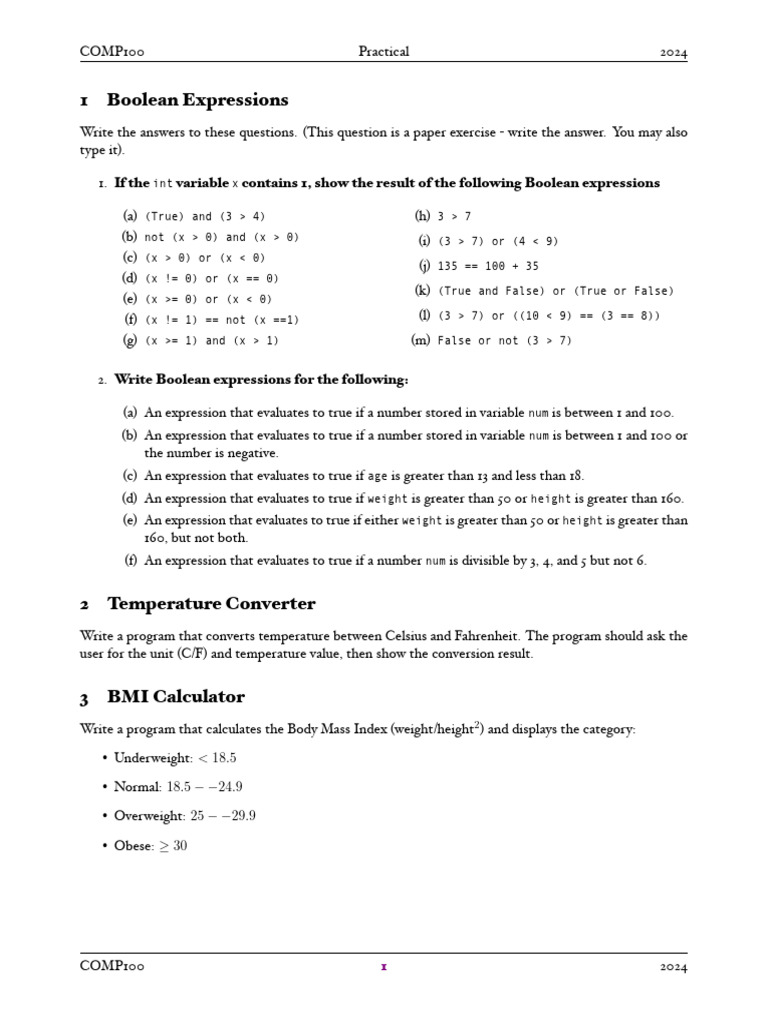 COMP100 Practical 2024

1 Boolean Expressions

Write the answers to these questions. (This question is a paper exercise - write the answer. You may also type it).

1. If the int variable x contains 1, show the result of the following Boolean expressions

(a) (True) and (3 > 4)
(b) not (x > 0) and (x > 0)
(c) (x > 0) or (x < 0)
(d) (x != 0) or (x == 0)
(e) (x >= 0) or (x < 0)
(f) (x != 1) == not (x ==1)
(g) (x >= 1) and (x > 1)

(h) 3 > 7
(i) (3 > 7) or (4 < 9)
(j) 135 == 100 + 35
(k) (True and False) or (True or False)
(l) (3 > 7) or ((10 < 9) == (3 == 8))
(m) False or not (3 > 7)

2. Write Boolean expressions for the following:

(a) An expression that evaluates to true if a number stored in variable num is between 1 and 100.
(b) An expression that evaluates to true if a number stored in variable num is between 1 and 100 or the number is negative.
(c) An expression that evaluates to true if age is greater than 13 and less than 18.
(d) An expression that evaluates to true if weight is greater than 50 or height is greater than 160.
(e) An expression that evaluates to true if either weight is greater than 50 or height is greater than 160, but not both.
(f) An expression that evaluates to true if a number num is divisible by 3, 4, and 5 but not 6.

2 Temperature Converter

Write a program that converts temperature between Celsius and Fahrenheit. The program should ask the user for the unit (C/F) and temperature value, then show the conversion result.

3 BMI Calculator

Write a program that calculates the Body Mass Index (weight/height$^2$) and displays the category:

• Underweight: $< 18.5$
• Normal: $18.5 - -24.9$
• Overweight: $25 - -29.9$
• Obese: $\geq 30$

COMP100 1 2024